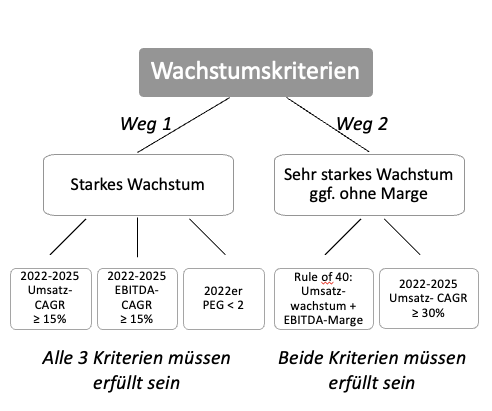 Wachstumskriterien

Weg 1

Weg 2

Starkes Wachstum

Sehr starkes Wachstum ggf. ohne Marge

2022-2025 Umsatz-CAGR ≥ 15%

2022-2025 EBITDA-CAGR ≥ 15%

2022er PEG < 2

Rule of 40: Umsatzwachstum + EBITDA-Marge

2022-2025 Umsatz- CAGR ≥ 30%

Alle 3 Kriterien müssen erfüllt sein

Beide Kriterien müssen erfüllt sein